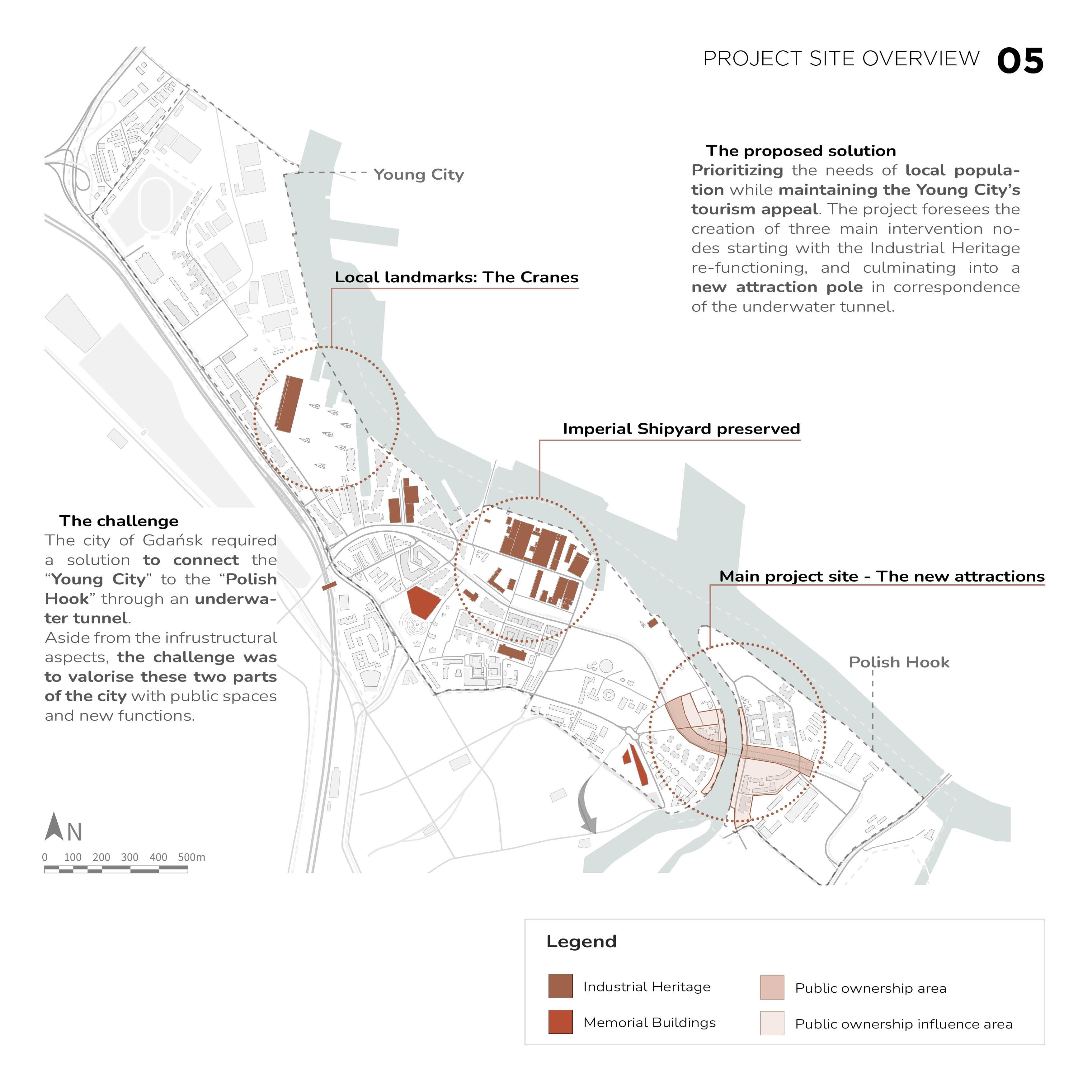 PROJECT SITE OVERVIEW 05

The proposed solution
Prioritizing the needs of local population while maintaining the Young City's tourism appeal. The project foresees the creation of three main intervention nodes starting with the Industrial Heritage re-functioning, and culminating into a new attraction pole in correspondence of the underwater tunnel.

Young City

Local landmarks: The Cranes

Imperial Shipyard preserved

Main project site - The new attractions

Polish Hook

The challenge
The city of Gdańsk required a solution to connect the "Young City" to the "Polish Hook" through an underwater tunnel.
Aside from the infrustructural aspects, the challenge was to valorise these two parts of the city with public spaces and new functions.

N

0 100 200 300 400 500m

Legend

Industrial Heritage
Memorial Buildings
Public ownership area
Public ownership influence area